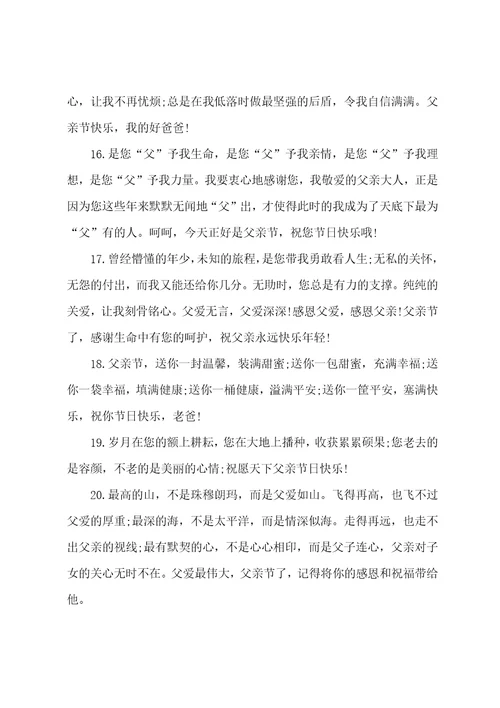 心，让我不再忧烦;总是在我低落时做最坚强的后盾，令我自信满满。父亲节快乐，我的好爸爸!

16.是您“父”予我生命，是您“父”予我亲情，是您“父”予我理想，是您“父”予我力量。我要衷心地感谢您，我敬爱的父亲大人，正是因为您这些年来默默无闻地“父”出，才使得此时的我成为了天底下最为“父”有的人。呵呵，今天正好是父亲节，祝您节日快乐哦!

17.曾经懵懂的年少，未知的旅程，是您带我勇敢看人生;无私的关怀，无怨的付出，而我又能还给你几分。无助时，您总是有力的支撑。纯纯的关爱，让我刻骨铭心。父爱无言，父爱深深!感恩父爱，感恩父亲!父亲节了，感谢生命中有您的呵护，祝父亲永远快乐年轻!

18.父亲节，送你一封温馨，装满甜蜜;送你一包甜蜜，充满幸福;送你一袋幸福，填满健康;送你一桶健康，溢满平安;送你一筐平安，塞满快乐，祝你节日快乐，老爸!

19.岁月在您的额上耕耘，您在大地上播种，收获累累硕果;您老去的是容颜，不老的是美丽的心情;祝愿天下父亲节日快乐!

20.最高的山，不是珠穆朗玛，而是父爱如山。飞得再高，也飞不过父爱的厚重;最深的海，不是太平洋，而是情深似海。走得再远，也走不出父亲的视线;最有默契的心，不是心心相印，而是父子连心，父亲对子女的关心无时不在。父爱最伟大，父亲节了，记得将你的感恩和祝福带给他。